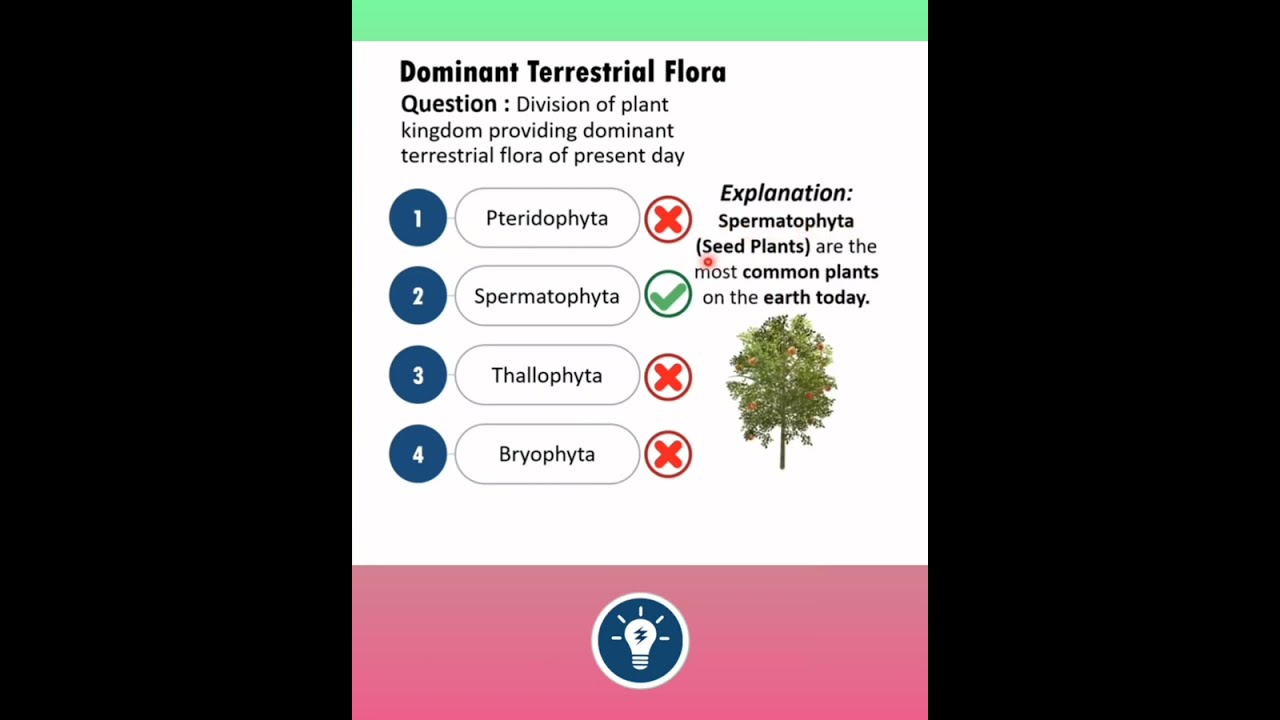 Dominant Terrestrial Flora

Question : Division of plant kingdom providing dominant terrestrial flora of present day

1 Pteridophyta

2 Spermatophyta

3 Thallophyta

4 Bryophyta

Explanation:
Spermatophyta (Seed Plants) are the most common plants on the earth today.